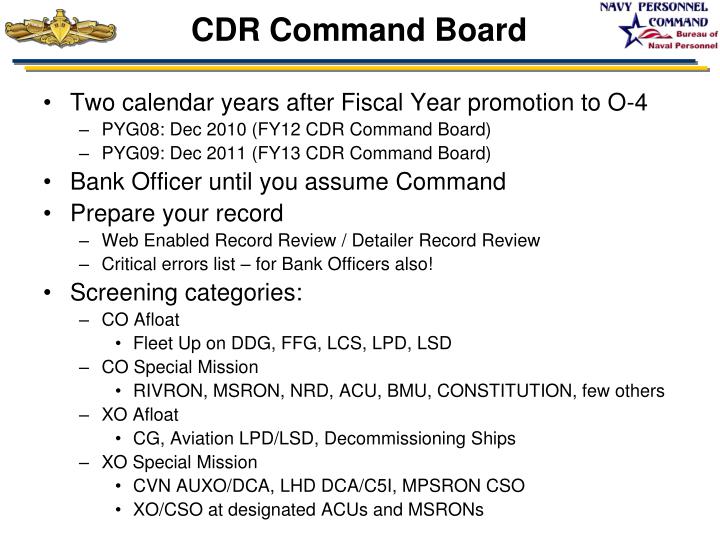 CDR Command Board

NAVY PERSONNEL COMMAND Bureau of Naval Personnel

• Two calendar years after Fiscal Year promotion to O-4
– PYG08: Dec 2010 (FY12 CDR Command Board)
– PYG09: Dec 2011 (FY13 CDR Command Board)
• Bank Officer until you assume Command
• Prepare your record
– Web Enabled Record Review / Detailer Record Review
– Critical errors list – for Bank Officers also!
• Screening categories:
– CO Afloat
• Fleet Up on DDG, FFG, LCS, LPD, LSD
– CO Special Mission
• RIVRON, MSRON, NRD, ACU, BMU, CONSTITUTION, few others
– XO Afloat
• CG, Aviation LPD/LSD, Decommissioning Ships
– XO Special Mission
• CVN AUXO/DCA, LHD DCA/C5I, MPSRON CSO
• XO/CSO at designated ACUs and MSRONs